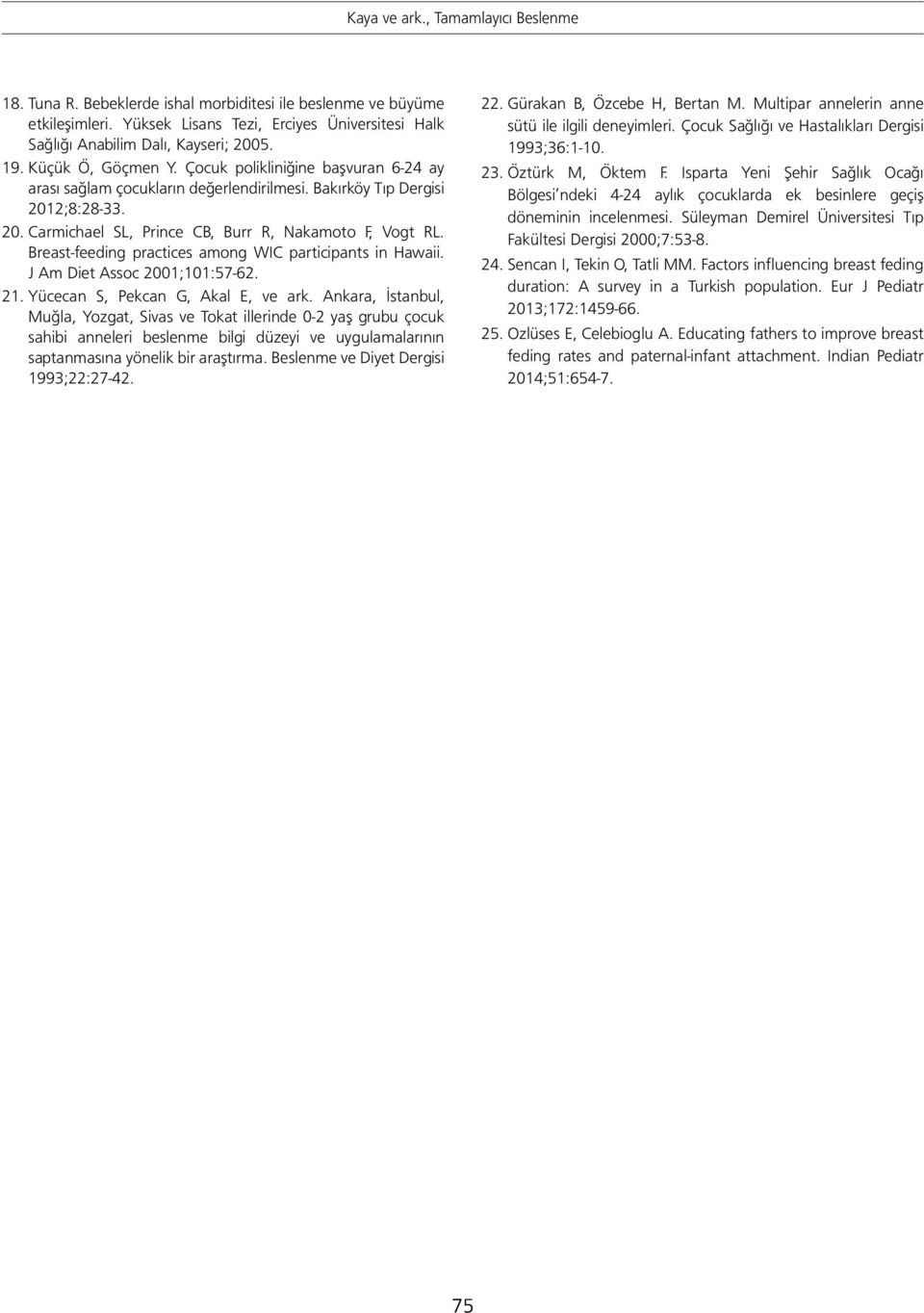 Kaya ve ark., Tamamlayıcı Beslenme

18. Tuna R. Bebeklerde ishal morbiditesi ile beslenme ve büyüme etkileşimleri. Yüksek Lisans Tezi, Erciyes Üniversitesi Halk Sağlığı Anabilim Dalı, Kayseri; 2005.

19. Küçük Ö, Göçmen Y. Çocuk polikliniğine başvuran 6-24 ay arası sağlam çocukların değerlendirilmesi. Bakırköy Tıp Dergisi 2012;8:28-33.

20. Carmichael SL, Prince CB, Burr R, Nakamoto F, Vogt RL. Breast-feeding practices among WIC participants in Hawaii. J Am Diet Assoc 2001;101:57-62.

21. Yücecan S, Pekcan G, Akal E, ve ark. Ankara, İstanbul, Muğla, Yozgat, Sivas ve Tokat illerinde 0-2 yaş grubu çocuk sahibi anneleri beslenme bilgi düzeyi ve uygulamalarının saptanmasına yönelik bir araştırma. Beslenme ve Diyet Dergisi 1993;22:27-42.

22. Gürakan B, Özcebe H, Bertan M. Multipar annelerin anne sütü ile ilgili deneyimleri. Çocuk Sağlığı ve Hastalıkları Dergisi 1993;36:1-10.

23. Öztürk M, Öktem F. Isparta Yeni Şehir Sağlık Ocağı Bölgesi'ndeki 4-24 aylık çocuklarda ek besinlere geçiş döneminin incelenmesi. Süleyman Demirel Üniversitesi Tıp Fakültesi Dergisi 2000;7:53-8.

24. Sencan I, Tekin O, Tatli MM. Factors influencing breast feding duration: A survey in a Turkish population. Eur J Pediatr 2013;172:1459-66.

25. Ozlüses E, Celebioglu A. Educating fathers to improve breast feding rates and paternal-infant attachment. Indian Pediatr 2014;51:654-7.

75